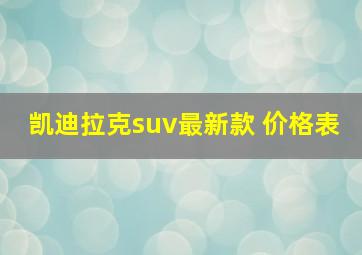 凯迪拉克suv最新款 价格表